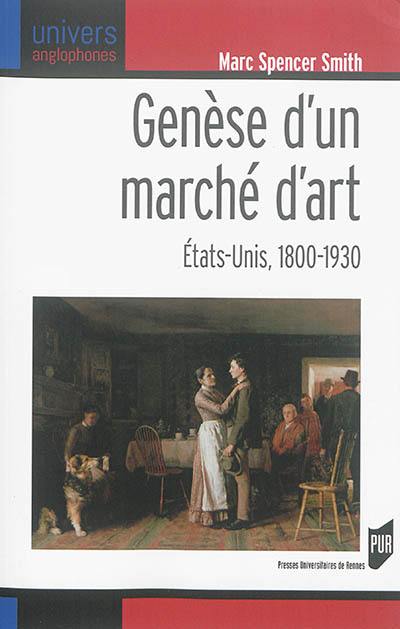 univers
anglophones

Marc Spencer Smith

Genèse d'un marché d'art

États-Unis, 1800-1930

PUR

Presses Universitaires de Rennes